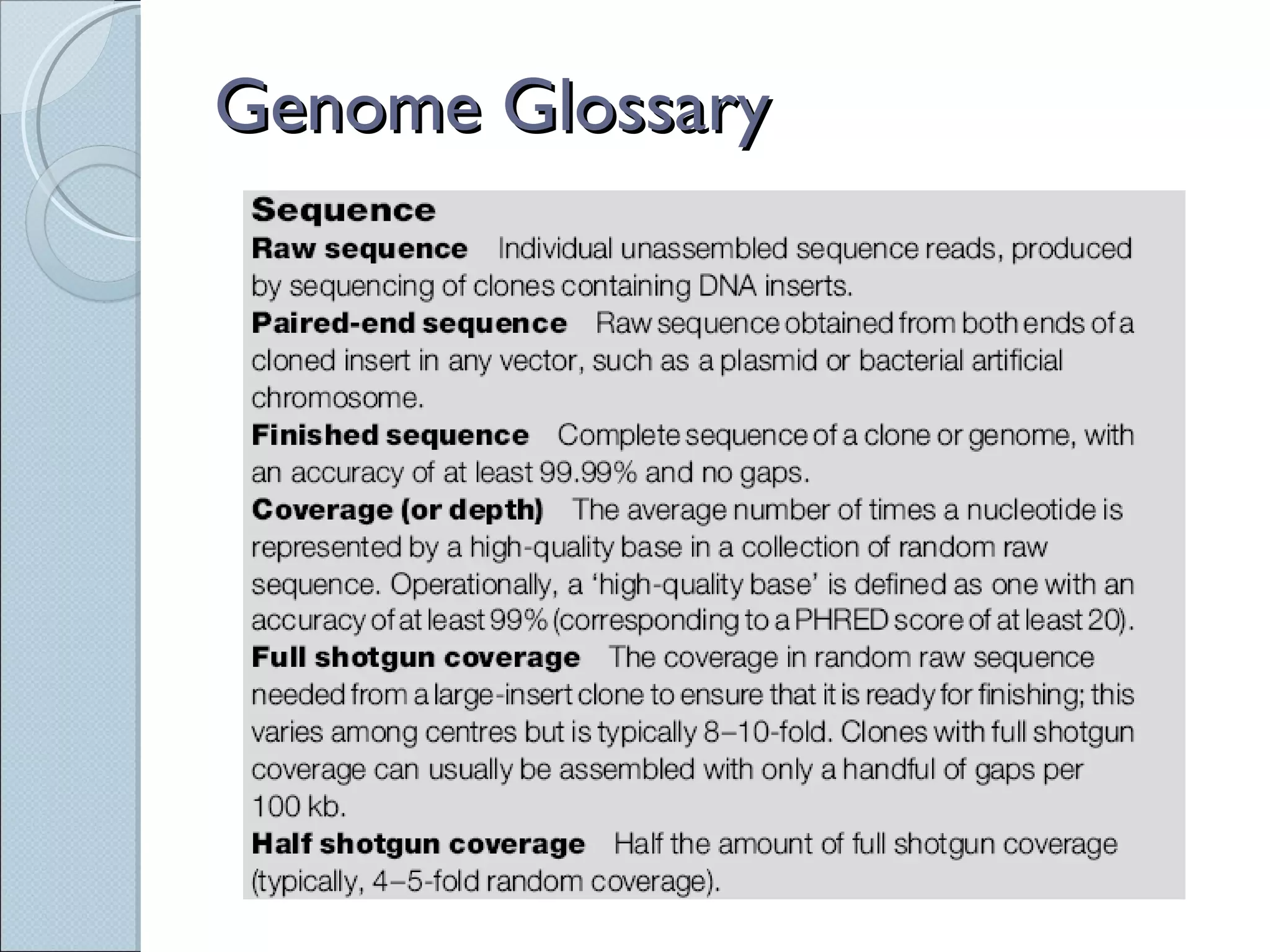 Genome Glossary

Sequence

Raw sequence Individual unassembled sequence reads, produced by sequencing of clones containing DNA inserts.

Paired-end sequence Raw sequence obtained from both ends of a cloned insert in any vector, such as a plasmid or bacterial artificial chromosome.

Finished sequence Complete sequence of a clone or genome, with an accuracy of at least 99.99% and no gaps.

Coverage (or depth) The average number of times a nucleotide is represented by a high-quality base in a collection of random raw sequence. Operationally, a 'high-quality base' is defined as one with an accuracy of at least 99% (corresponding to a PHRED score of at least 20).

Full shotgun coverage The coverage in random raw sequence needed from a large-insert clone to ensure that it is ready for finishing; this varies among centres but is typically 8–10-fold. Clones with full shotgun coverage can usually be assembled with only a handful of gaps per 100 kb.

Half shotgun coverage Half the amount of full shotgun coverage (typically, 4–5-fold random coverage).